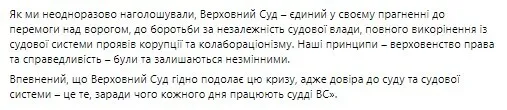 Як ми неодноразово наголошували, Верховний Суд – єдиний у своєму прагненні до перемоги над ворогом, до боротьби за незалежність судової влади, повного викорінення із судової системи проявів корупції та колабораціонізму. Наші принципи – верховенство права та справедливість – були та залишаються незмінними.

Впевнений, що Верховний Суд гідно подолає цю кризу, адже довіра до суду та судової системи – це те, заради чого кожного дня працюють судді ВС».